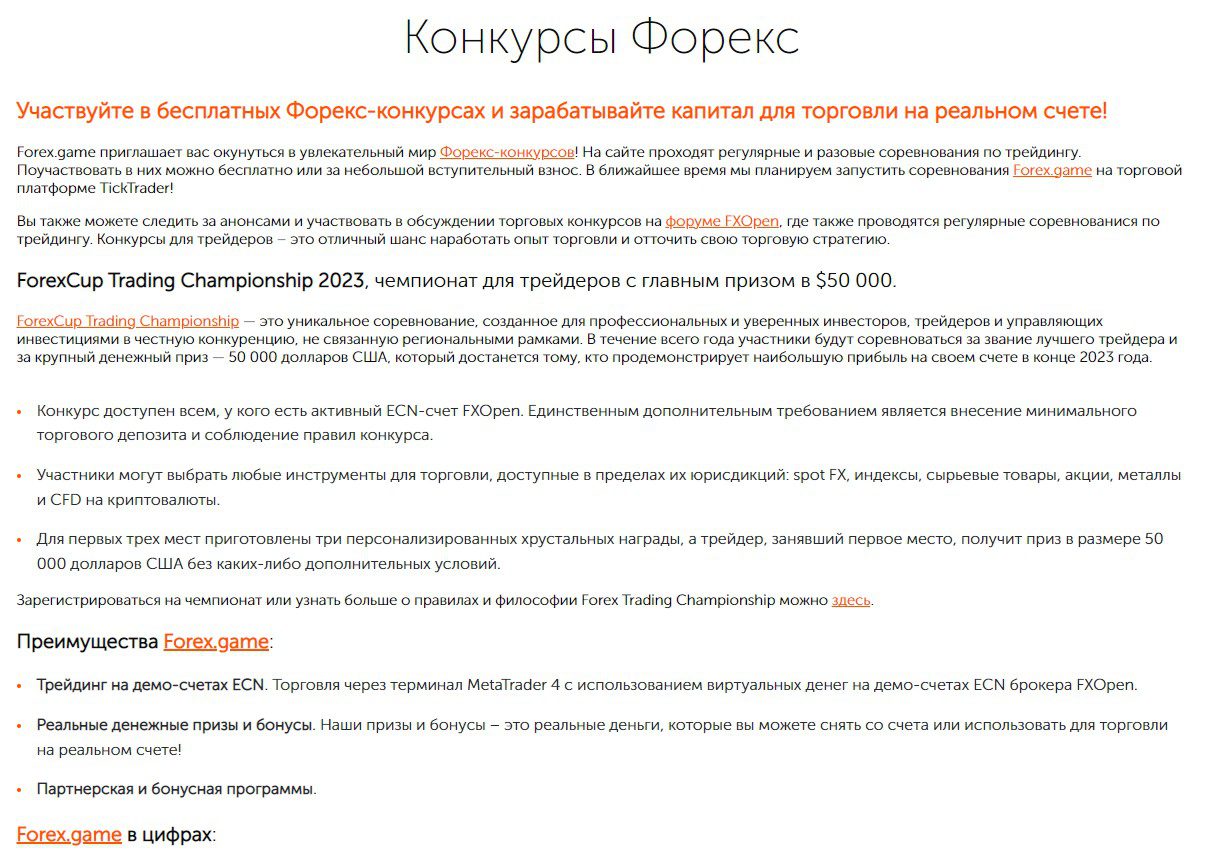 Конкурсы Форекс

Участвуйте в бесплатных Форекс-конкурсах и зарабатывайте капитал для торговли на реальном счете!

Forex.game приглашает вас окунуться в увлекательный мир Форекс-конкурсов! На сайте проходят регулярные и разовые соревнования по трейдингу. Поучаствовать в них можно бесплатно или за небольшой вступительный взнос. В ближайшее время мы планируем запустить соревнования Forex.game на торговой платформе TickTrader!

Вы также можете следить за анонсами и участвовать в обсуждении торговых конкурсов на форуме FXOpen, где также проводятся регулярные соревнованися по трейдингу. Конкурсы для трейдеров – это отличный шанс наработать опыт торговли и отточить свою торговую стратегию.

ForexCup Trading Championship 2023, чемпионат для трейдеров с главным призом в $50 000.

ForexCup Trading Championship — это уникальное соревнование, созданное для профессиональных и уверенных инвесторов, трейдеров и управляющих инвестициями в честную конкуренцию, не связанную региональными рамками. В течение всего года участники будут соревноваться за звание лучшего трейдера и за крупный денежный приз — 50 000 долларов США, который достанется тому, кто продемонстрирует наибольшую прибыль на своем счете в конце 2023 года.

• Конкурс доступен всем, у кого есть активный ECN-счет FXOpen. Единственным дополнительным требованием является внесение минимального торгового депозита и соблюдение правил конкурса.

• Участники могут выбрать любые инструменты для торговли, доступные в пределах их юрисдикций: spot FX, индексы, сырьевые товары, акции, металлы и CFD на криптовалюты.

• Для первых трех мест приготовлены три персонализированных хрустальных награды, а трейдер, занявший первое место, получит приз в размере 50 000 долларов США без каких-либо дополнительных условий.

Зарегистрироваться на чемпионат или узнать больше о правилах и философии Forex Trading Championship можно здесь.

Преимущества Forex.game:

• Трейдинг на демо-счетах ECN. Торговля через терминал MetaTrader 4 с использованием виртуальных денег на демо-счетах ECN брокера FXOpen.

• Реальные денежные призы и бонусы. Наши призы и бонусы – это реальные деньги, которые вы можете снять со счета или использовать для торговли на реальном счете!

• Партнерская и бонусная программы.

Forex.game в цифрах: